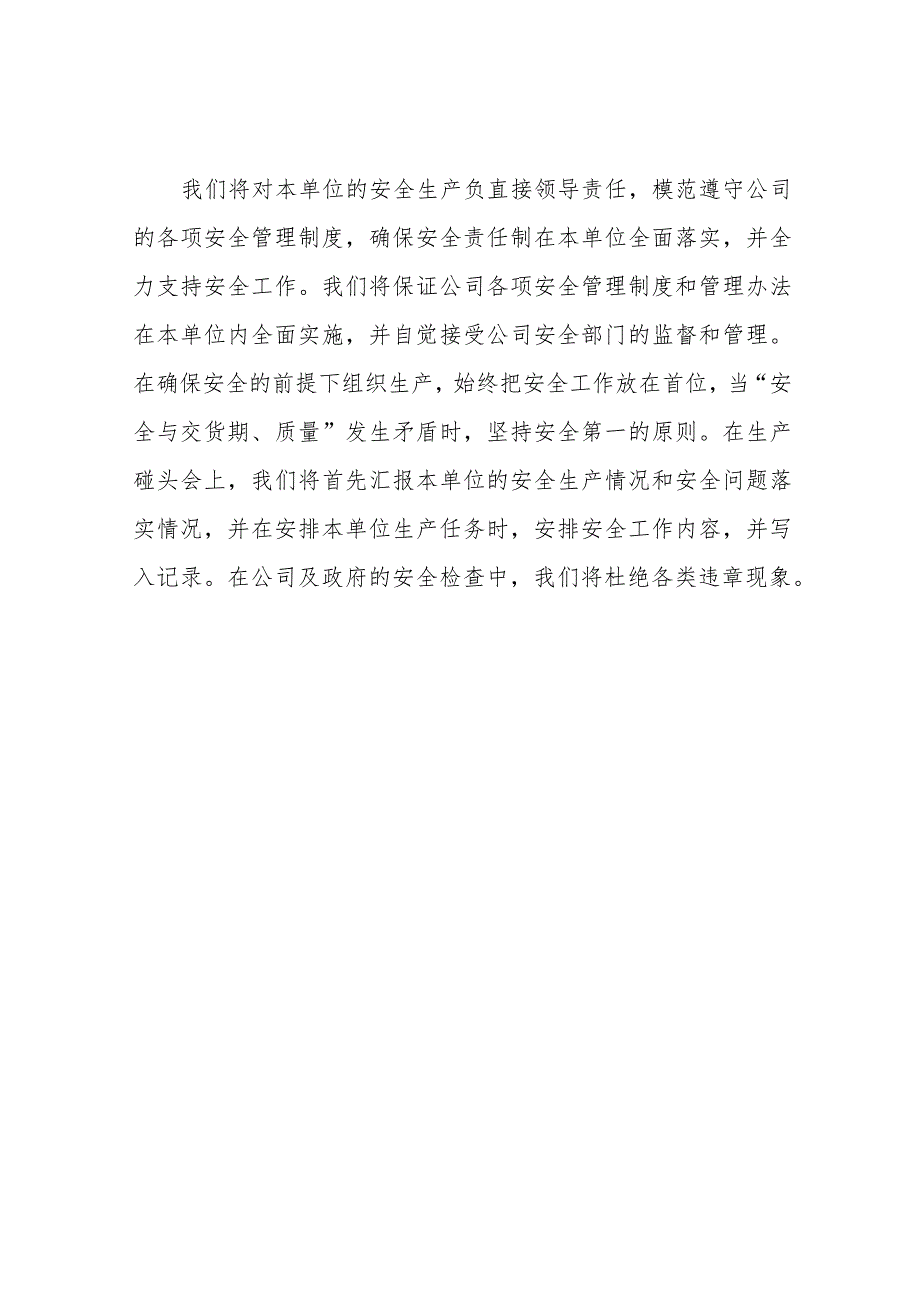 我们将对本单位的安全生产负直接领导责任，模范遵守公司的各项安全管理制度，确保安全责任制在本单位全面落实，并全力支持安全工作。我们将保证公司各项安全管理制度和管理办法在本单位内全面实施，并自觉接受公司安全部门的监督和管理。在确保安全的前提下组织生产，始终把安全工作放在首位，当“安全与交货期、质量”发生矛盾时，坚持安全第一的原则。在生产碰头会上，我们将首先汇报本单位的安全生产情况和安全问题落实情况，并在安排本单位生产任务时，安排安全工作内容，并写入记录。在公司及政府的安全检查中，我们将杜绝各类违章现象。